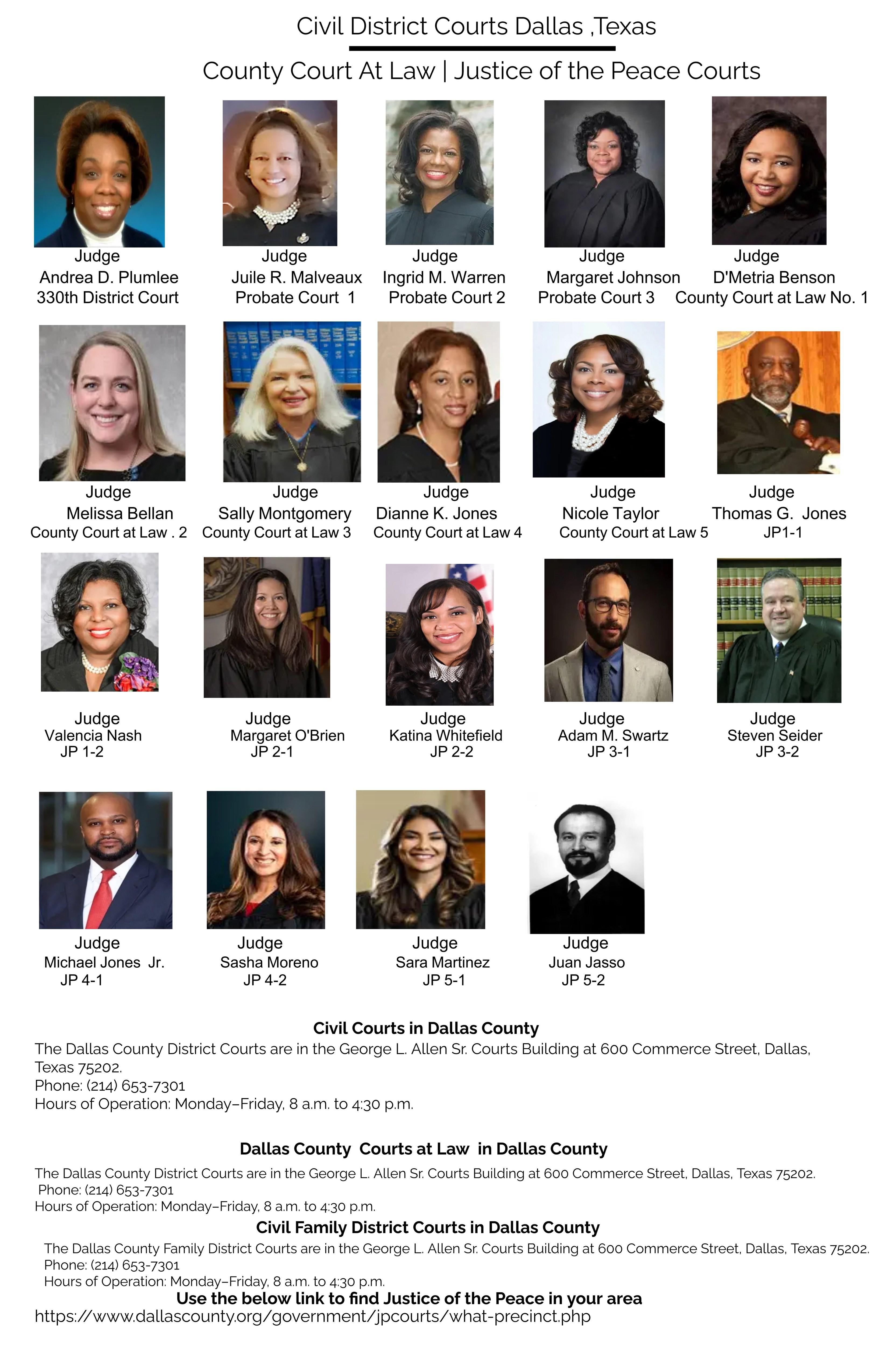 Civil District Courts Dallas ,Texas

County Court At Law | Justice of the Peace Courts

Judge
Andrea D. Plumlee
330th District Court

Judge
Juile R. Malveaux
Probate Court 1

Judge
Ingrid M. Warren
Probate Court 2

Judge
Margaret Johnson
Probate Court 3

Judge
D'Metria Benson
County Court at Law No. 1

Judge
Melissa Bellan
County Court at Law . 2

Judge
Sally Montgomery
County Court at Law 3

Judge
Dianne K. Jones
County Court at Law 4

Judge
Nicole Taylor
County Court at Law 5

Judge
Thomas G. Jones
JP1-1

Judge
Valencia Nash
JP 1-2

Judge
Margaret O'Brien
JP 2-1

Judge
Katina Whitefield
JP 2-2

Judge
Adam M. Swartz
JP 3-1

Judge
Steven Seider
JP 3-2

Judge
Michael Jones Jr.
JP 4-1

Judge
Sasha Moreno
JP 4-2

Judge
Sara Martinez
JP 5-1

Judge
Juan Jasso
JP 5-2

Civil Courts in Dallas County

The Dallas County District Courts are in the George L. Allen Sr. Courts Building at 600 Commerce Street, Dallas, Texas 75202.
Phone: (214) 653-7301
Hours of Operation: Monday–Friday, 8 a.m. to 4:30 p.m.

Dallas County Courts at Law in Dallas County

The Dallas County District Courts are in the George L. Allen Sr. Courts Building at 600 Commerce Street, Dallas, Texas 75202.
Phone: (214) 653-7301
Hours of Operation: Monday–Friday, 8 a.m. to 4:30 p.m.

Civil Family District Courts in Dallas County

The Dallas County Family District Courts are in the George L. Allen Sr. Courts Building at 600 Commerce Street, Dallas, Texas 75202.
Phone: (214) 653-7301
Hours of Operation: Monday–Friday, 8 a.m. to 4:30 p.m.

Use the below link to find Justice of the Peace in your area
https://www.dallascounty.org/government/jpcourts/what-precinct.php